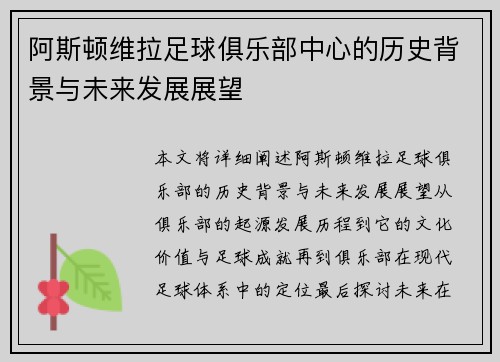 阿斯顿维拉足球俱乐部中心的历史背景与未来发展展望

本文将详细阐述阿斯顿维拉足球俱乐部的历史背景与未来发展展望从俱乐部的起源发展历程到它的文化价值与足球成就再到俱乐部在现代足球体系中的定位最后探讨未来在